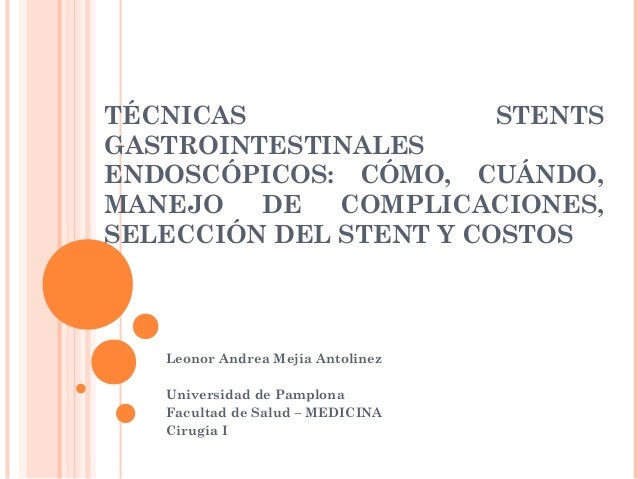 TÉCNICAS STENTS GASTROINTESTINALES ENDOSCÓPICOS: CÓMO, CUÁNDO, MANEJO DE COMPLICACIONES, SELECCIÓN DEL STENT Y COSTOS

Leonor Andrea Mejía Antolinez

Universidad de Pamplona
Facultad de Salud – MEDICINA
Cirugía I